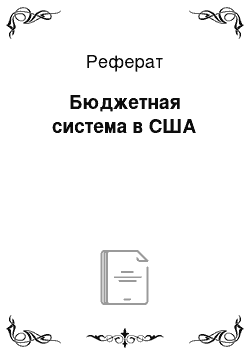 Реферат

Бюджетная система в США